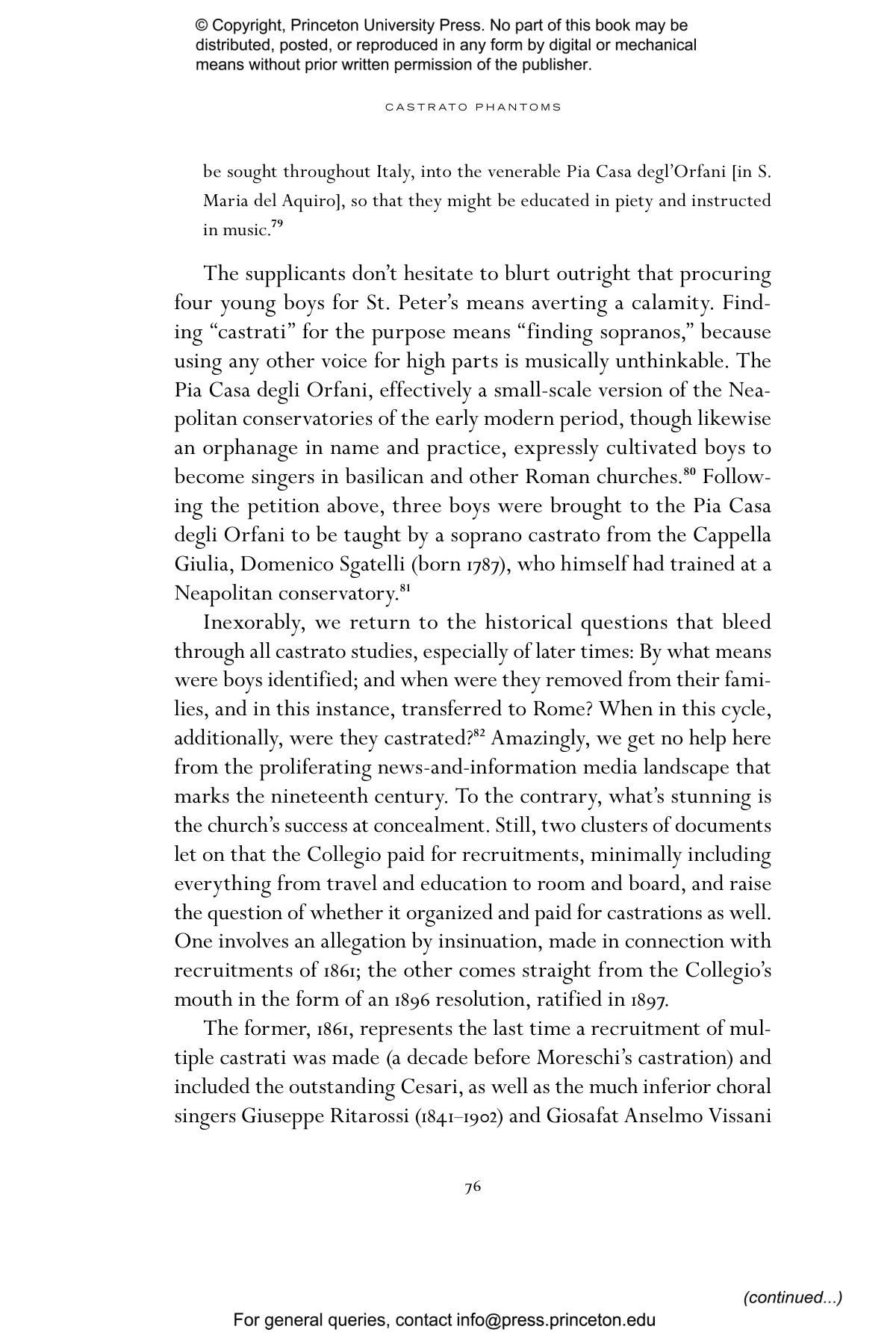 © Copyright, Princeton University Press. No part of this book may be distributed, posted, or reproduced in any form by digital or mechanical means without prior written permission of the publisher.

CASTRATO PHANTOMS

be sought throughout Italy, into the venerable Pia Casa degl'Orfani [in S. Maria del Aquiro], so that they might be educated in piety and instructed in music.$^{79}$

The supplicants don't hesitate to blurt outright that procuring four young boys for St. Peter's means averting a calamity. Finding "castrati" for the purpose means "finding sopranos," because using any other voice for high parts is musically unthinkable. The Pia Casa degli Orfani, effectively a small-scale version of the Neapolitan conservatories of the early modern period, though likewise an orphanage in name and practice, expressly cultivated boys to become singers in basilican and other Roman churches.$^{80}$ Following the petition above, three boys were brought to the Pia Casa degli Orfani to be taught by a soprano castrato from the Cappella Giulia, Domenico Sgatelli (born 1787), who himself had trained at a Neapolitan conservatory.$^{81}$

Inexorably, we return to the historical questions that bleed through all castrato studies, especially of later times: By what means were boys identified; and when were they removed from their families, and in this instance, transferred to Rome? When in this cycle, additionally, were they castrated?$^{82}$ Amazingly, we get no help here from the proliferating news-and-information media landscape that marks the nineteenth century. To the contrary, what's stunning is the church's success at concealment. Still, two clusters of documents let on that the Collegio paid for recruitments, minimally including everything from travel and education to room and board, and raise the question of whether it organized and paid for castrations as well. One involves an allegation by insinuation, made in connection with recruitments of 1861; the other comes straight from the Collegio's mouth in the form of an 1896 resolution, ratified in 1897.

The former, 1861, represents the last time a recruitment of multiple castrati was made (a decade before Moreschi's castration) and included the outstanding Cesari, as well as the much inferior choral singers Giuseppe Ritarossi (1841–1902) and Giosafat Anselmo Vissani

76

(continued...)

For general queries, contact info@press.princeton.edu